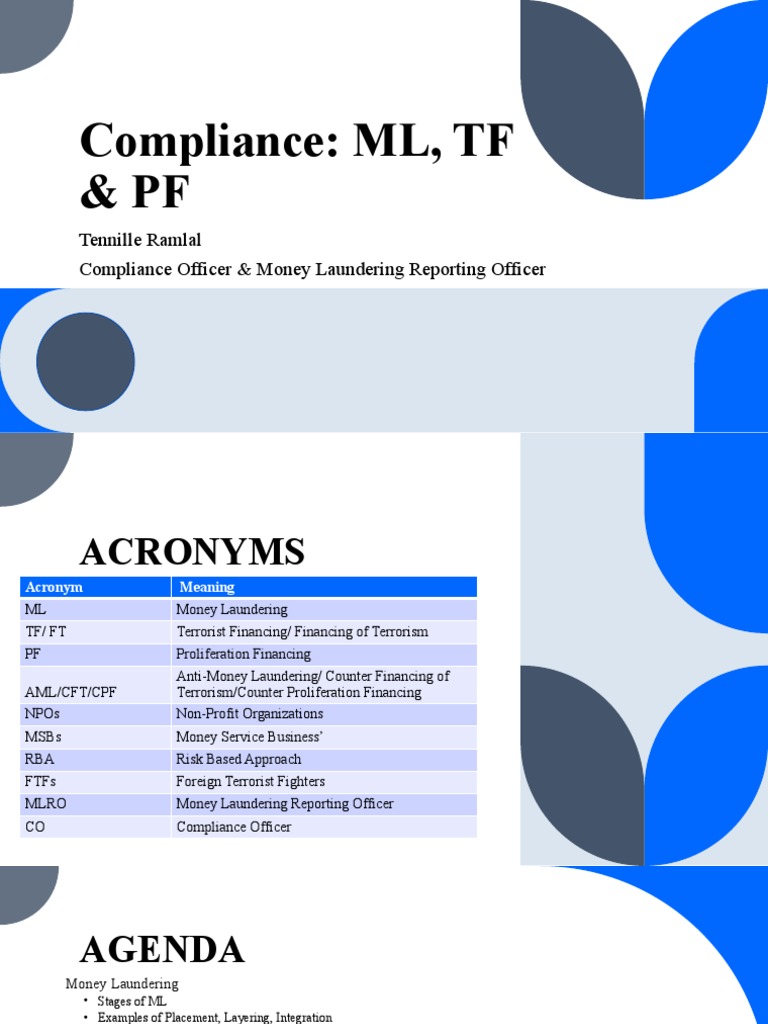 Compliance: ML, TF & PF

Tennille Ramlal

Compliance Officer & Money Laundering Reporting Officer

ACRONYMS

| Acronym | Meaning |
|---|---|
| ML | Money Laundering |
| TF/ FT | Terrorist Financing/ Financing of Terrorism |
| PF | Proliferation Financing |
| AML/CFT/CPF | Anti-Money Laundering/ Counter Financing of Terrorism/Counter Proliferation Financing |
| NPOs | Non-Profit Organizations |
| MSBs | Money Service Business' |
| RBA | Risk Based Approach |
| FTFs | Foreign Terrorist Fighters |
| MLRO | Money Laundering Reporting Officer |
| CO | Compliance Officer |

AGENDA

Money Laundering

• Stages of ML

• Examples of Placement, Layering, Integration